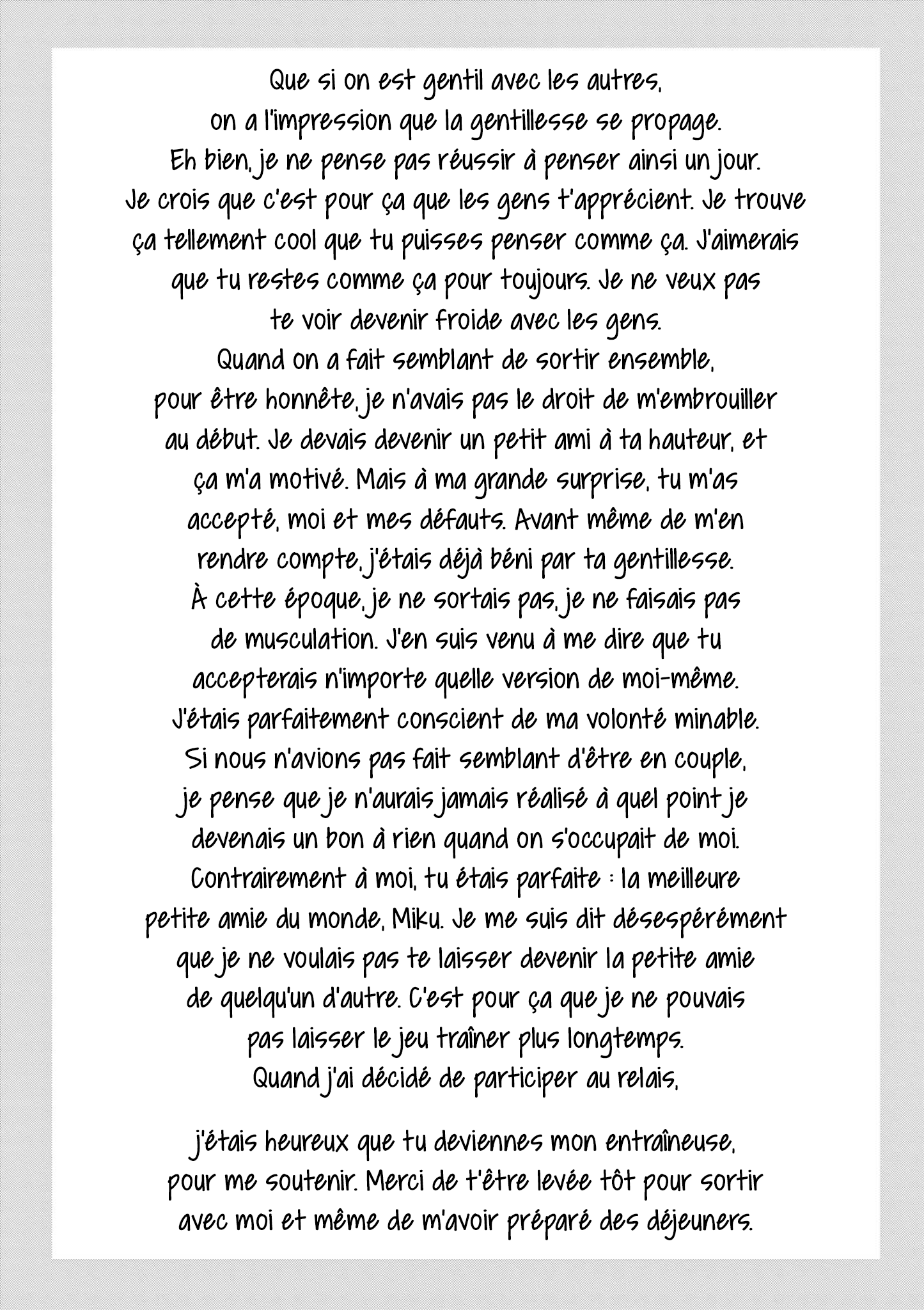 Que si on est gentil avec les autres, on a l'impression que la gentillesse se propage. Eh bien, je ne pense pas réussir à penser ainsi un jour. Je crois que c'est pour ça que les gens t'apprécient. Je trouve ça tellement cool que tu puisses penser comme ça. J'aimerais que tu restes comme ça pour toujours. Je ne veux pas te voir devenir froide avec les gens. Quand on a fait semblant de sortir ensemble, pour être honnête, je n'avais pas le droit de m'embrouiller au début. Je devais devenir un petit ami à ta hauteur, et ça m'a motivé. Mais à ma grande surprise, tu m'as accepté, moi et mes défauts. Avant même de m'en rendre compte, j'étais déjà béni par ta gentillesse. À cette époque, je ne sortais pas, je ne faisais pas de musculation. J'en suis venu à me dire que tu accepterais n'importe quelle version de moi-même. J'étais parfaitement conscient de ma volonté minable. Si nous n'avions pas fait semblant d'être en couple, je pense que je n'aurais jamais réalisé à quel point je devenais un bon à rien quand on s'occupait de moi. Contrairement à moi, tu étais parfaite : la meilleure petite amie du monde, Miku. Je me suis dit désespérément que je ne voulais pas te laisser devenir la petite amie de quelqu'un d'autre. C'est pour ça que je ne pouvais pas laisser le jeu traîner plus longtemps. Quand j'ai décidé de participer au relais,

j'étais heureux que tu deviennes mon entraîneuse, pour me soutenir. Merci de t'être levée tôt pour sortir avec moi et même de m'avoir préparé des déjeuners.